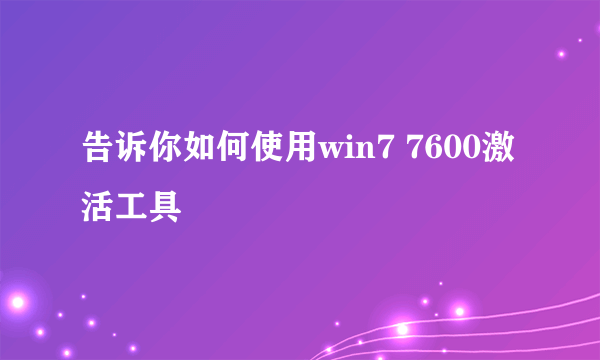 告诉你如何使用win7 7600激活工具